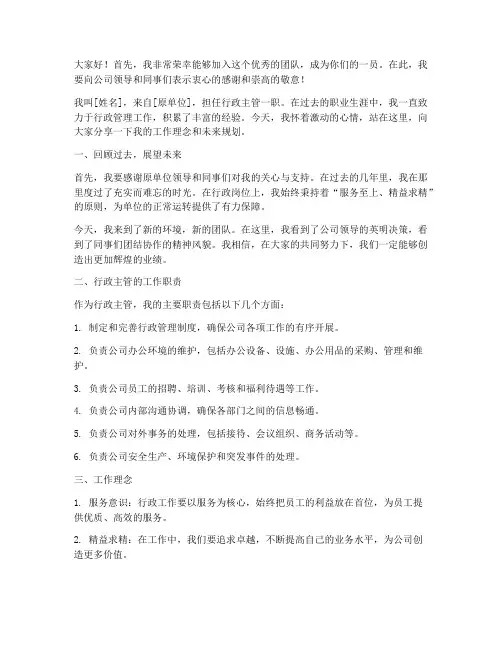 大家好！首先，我非常荣幸能够加入这个优秀的团队，成为你们的一员。在此，我要向公司领导和同事们表示衷心的感谢和崇高的敬意！

我叫[姓名]，来自[原单位]，担任行政主管一职。在过去的职业生涯中，我一直致力于行政管理工作，积累了丰富的经验。今天，我怀着激动的心情，站在这里，向大家分享一下我的工作理念和未来规划。

一、回顾过去，展望未来

首先，我要感谢原单位领导和同事们对我的关心与支持。在过去的几年里，我在那里度过了充实而难忘的时光。在行政岗位上，我始终秉持着“服务至上、精益求精”的原则，为单位的正常运转提供了有力保障。

今天，我来到了新的环境，新的团队。在这里，我看到了公司领导的英明决策，看到了同事们团结协作的精神风貌。我相信，在大家的共同努力下，我们一定能够创造出更加辉煌的业绩。

二、行政主管的工作职责

作为行政主管，我的主要职责包括以下几个方面：

1. 制定和完善行政管理制度，确保公司各项工作的有序开展。

2. 负责公司办公环境的维护，包括办公设备、设施、办公用品的采购、管理和维护。

3. 负责公司员工的招聘、培训、考核和福利待遇等工作。

4. 负责公司内部沟通协调，确保各部门之间的信息畅通。

5. 负责公司对外事务的处理，包括接待、会议组织、商务活动等。

6. 负责公司安全生产、环境保护和突发事件的处理。

三、工作理念

1. 服务意识：行政工作要以服务为核心，始终把员工的利益放在首位，为员工提供优质、高效的服务。

2. 精益求精：在工作中，我们要追求卓越，不断提高自己的业务水平，为公司创造更多价值。